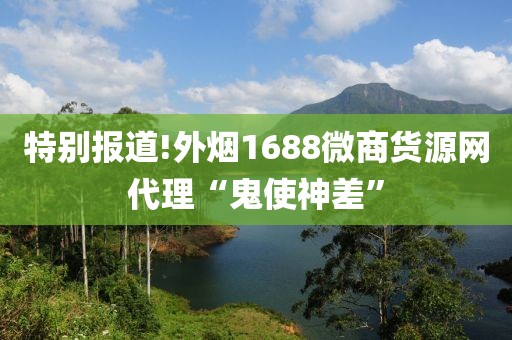 特别报道!外烟1688微商货源网代理“鬼使神差”